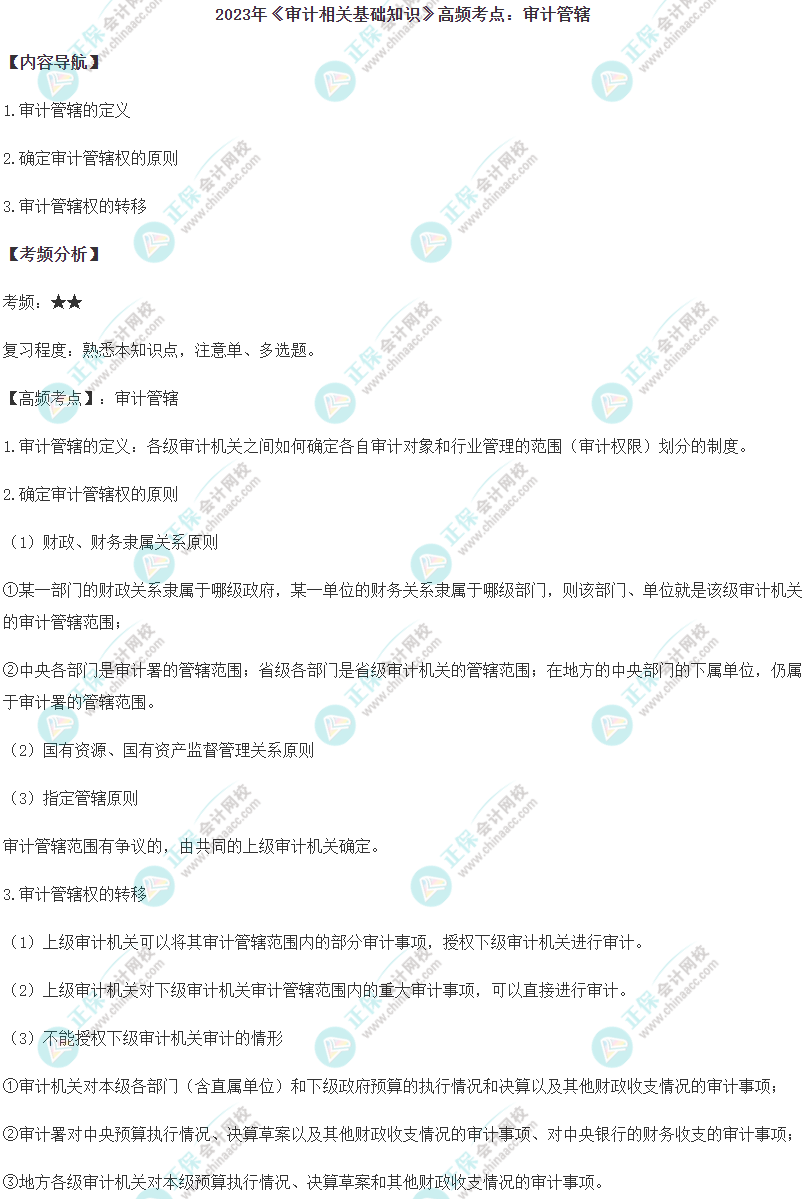 2023年《审计相关基础知识》高频考点：审计管辖

【内容导航】

1.审计管辖的定义

2.确定审计管辖权的原则

3.审计管辖权的转移

【考频分析】

考频：★★

复习程度：熟悉本知识点，注意单、多选题。

【高频考点】：审计管辖

1.审计管辖的定义：各级审计机关之间如何确定各自审计对象和行业管理的范围（审计权限）划分的制度。

2.确定审计管辖权的原则

（1）财政、财务隶属关系原则

①某一部门的财政关系隶属于哪级政府，某一单位的财务关系隶属于哪级部门，则该部门、单位就是该级审计机关的审计管辖范围；

②中央各部门是审计署的管辖范围；省级各部门是省级审计机关的管辖范围；在地方的中央部门的下属单位，仍属于审计署的管辖范围。

（2）国有资源、国有资产监督管理关系原则

（3）指定管辖原则

审计管辖范围有争议的，由共同的上级审计机关确定。

3.审计管辖权的转移

（1）上级审计机关可以将其审计管辖范围内的部分审计事项，授权下级审计机关进行审计。

（2）上级审计机关对下级审计机关审计管辖范围内的重大审计事项，可以直接进行审计。

（3）不能授权下级审计机关审计的情形

①审计机关对本级各部门（含直属单位）和下级政府预算的执行情况和决算以及其他财政收支情况的审计事项；

②审计署对中央预算执行情况、决算草案以及其他财政收支情况的审计事项、对中央银行的财务收支的审计事项；

③地方各级审计机关对本级预算执行情况、决算草案和其他财政收支情况的审计事项。

正保会计网校
www.chinaacc.com